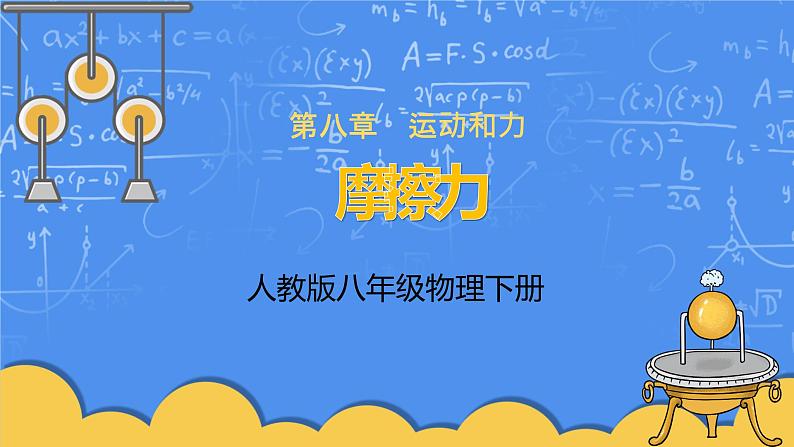 第八章　运动和力

摩擦力

人教版八年级物理下册